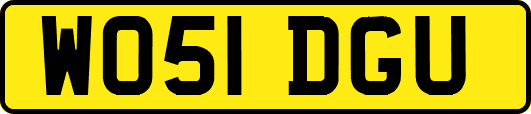 WO51 DGU